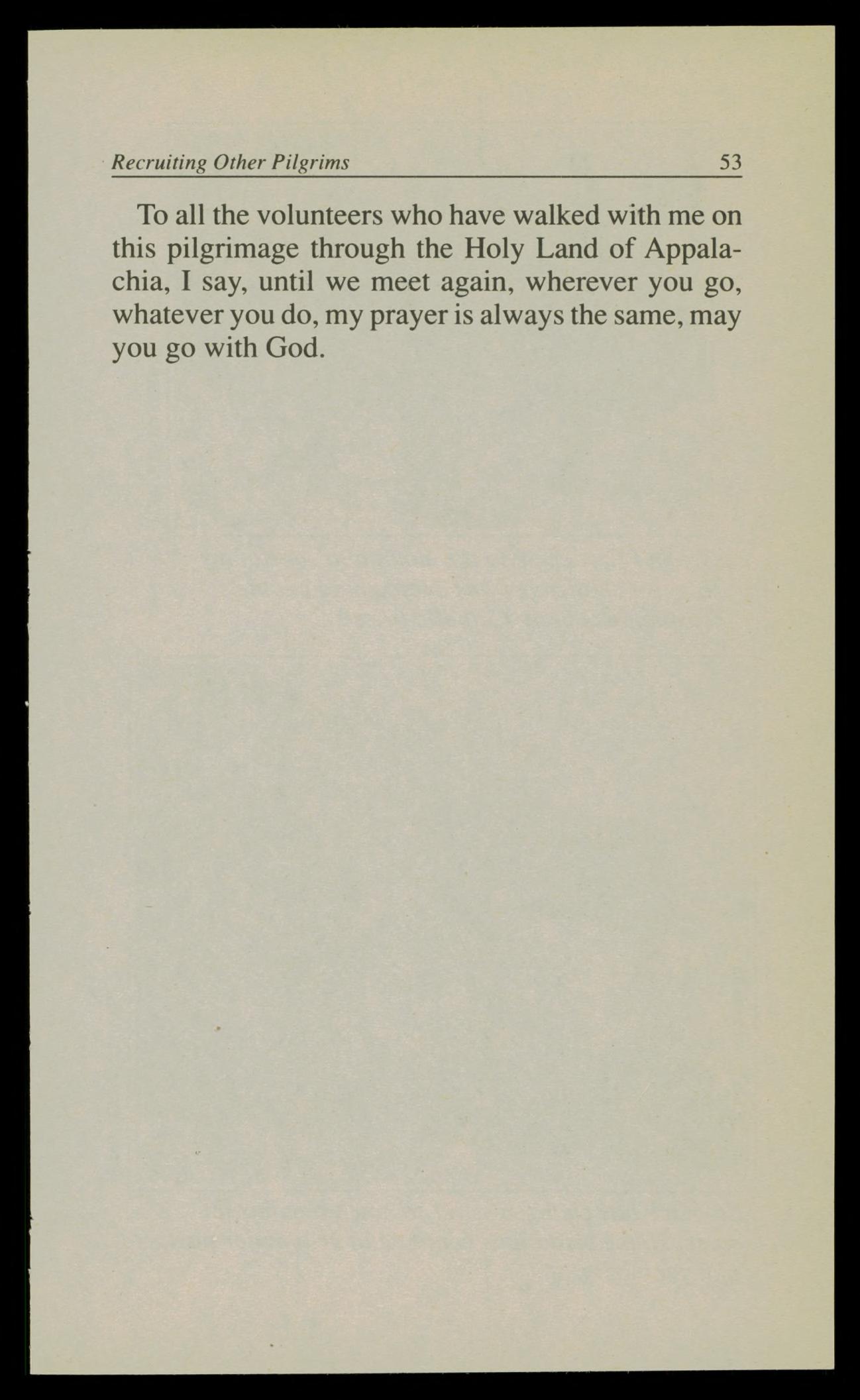 Recruiting Other Pilgrims 53

To all the volunteers who have walked with me on this pilgrimage through the Holy Land of Appalachia, I say, until we meet again, wherever you go, whatever you do, my prayer is always the same, may you go with God.